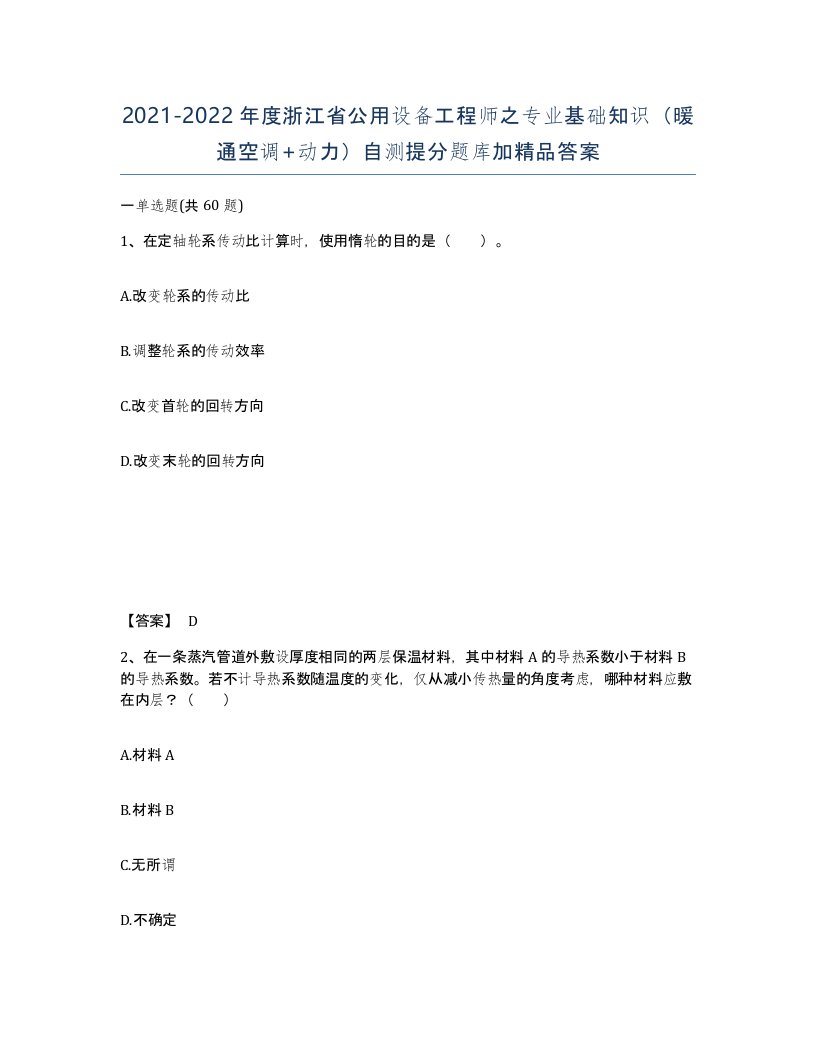 2021-2022年度浙江省公用设备工程师之专业基础知识（暖通空调+动力）自测提分题库加精品答案

一单选题(共 60 题)

1、在定轴轮系传动比计算时，使用惰轮的目的是（　　）。

A.改变轮系的传动比

B.调整轮系的传动效率

C.改变首轮的回转方向

D.改变末轮的回转方向

【答案】 D

2、在一条蒸汽管道外敷设厚度相同的两层保温材料，其中材料 A 的导热系数小于材料 B 的导热系数。若不计导热系数随温度的变化，仅从减小传热量的角度考虑，哪种材料应敷在内层？（　　）

A.材料 A

B.材料 B

C.无所谓

D.不确定